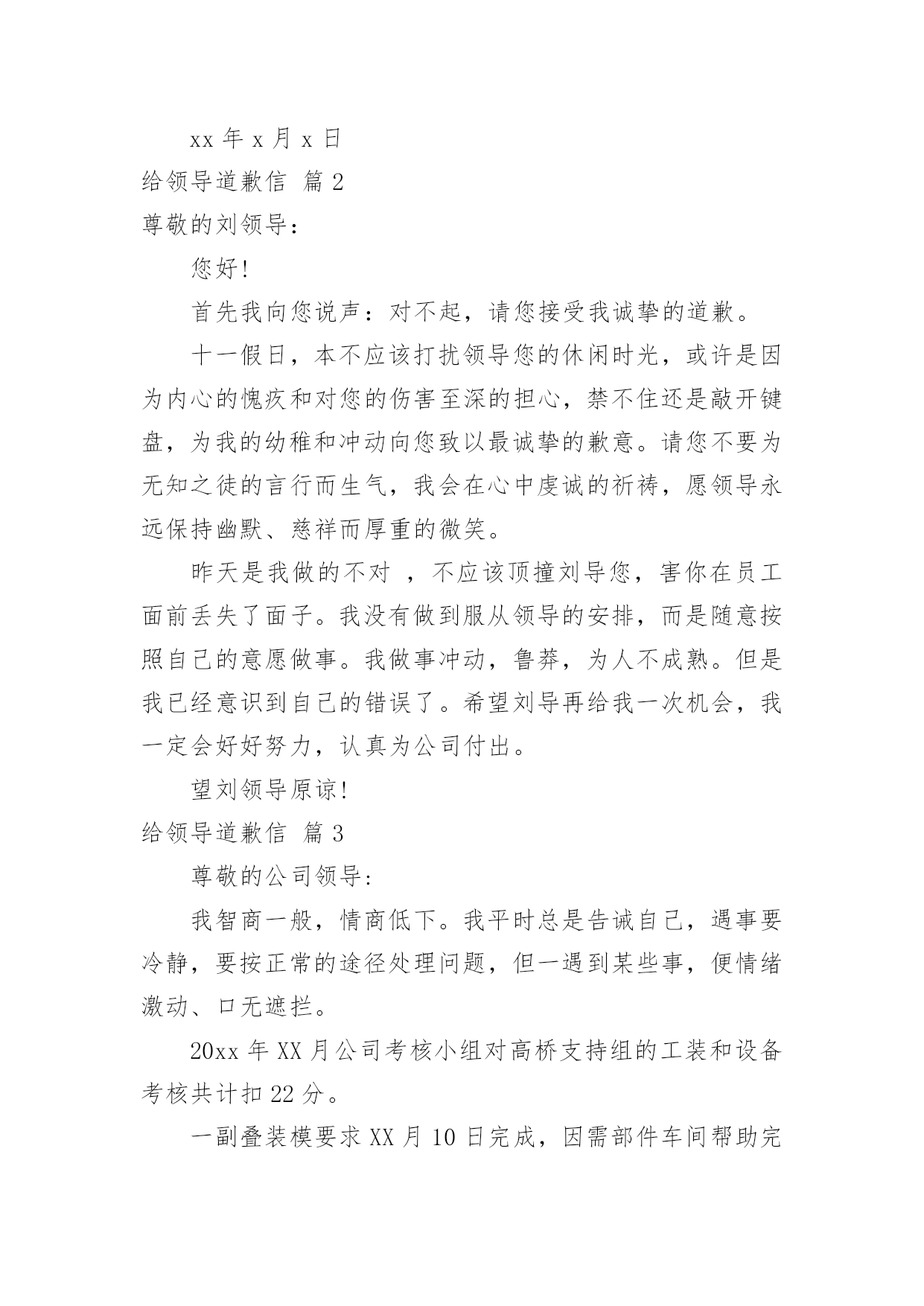 xx 年 x 月 x 日

给领导道歉信 篇 2

尊敬的刘领导：

您好!

首先我向您说声：对不起，请您接受我诚挚的道歉。

十一假日，本不应该打扰领导您的休闲时光，或许是因为内心的愧疚和对您的伤害至深的担心，禁不住还是敲开键盘，为我的幼稚和冲动向您致以最诚挚的歉意。请您不要为无知之徒的言行而生气，我会在心中虔诚的祈祷，愿领导永远保持幽默、慈祥而厚重的微笑。

昨天是我做的不对 ，不应该顶撞刘导您，害你在员工面前丢失了面子。我没有做到服从领导的安排，而是随意按照自己的意愿做事。我做事冲动，鲁莽，为人不成熟。但是我已经意识到自己的错误了。希望刘导再给我一次机会，我一定会好好努力，认真为公司付出。

望刘领导原谅!

给领导道歉信 篇 3

尊敬的公司领导:

我智商一般，情商低下。我平时总是告诫自己，遇事要冷静，要按正常的途径处理问题，但一遇到某些事，便情绪激动、口无遮拦。

20xx 年 XX 月公司考核小组对高桥支持组的工装和设备考核共计扣 22 分。

一副叠装模要求 XX 月 10 日完成，因需部件车间帮助完